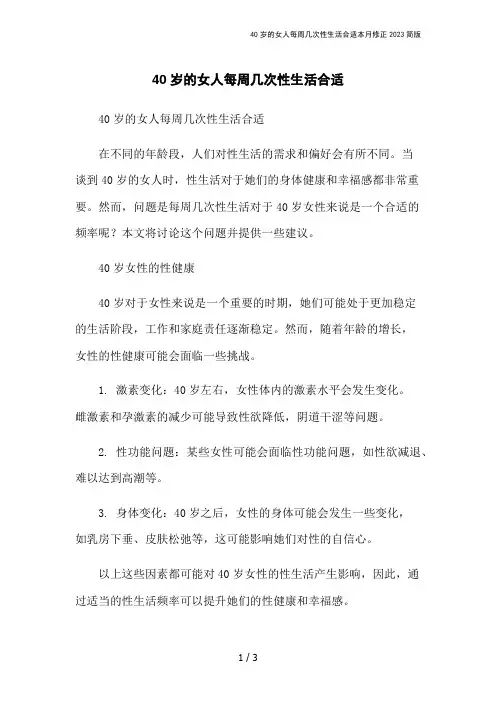 40 岁的女人每周几次性生活合适本月修正 2023 简版

40 岁的女人每周几次性生活合适

40 岁的女人每周几次性生活合适

在不同的年龄段，人们对性生活的需求和偏好会有所不同。当谈到 40 岁的女人时，性生活对于她们的身体健康和幸福感都非常重要。然而，问题是每周几次性生活对于 40 岁女性来说是一个合适的频率呢？本文将讨论这个问题并提供一些建议。

40 岁女性的性健康

40 岁对于女性来说是一个重要的时期，她们可能处于更加稳定的生活阶段，工作和家庭责任逐渐稳定。然而，随着年龄的增长，女性的性健康可能会面临一些挑战。

1. 激素变化：40 岁左右，女性体内的激素水平会发生变化。雌激素和孕激素的减少可能导致性欲降低，阴道干涩等问题。

2. 性功能问题：某些女性可能会面临性功能问题，如性欲减退、难以达到高潮等。

3. 身体变化：40 岁之后，女性的身体可能会发生一些变化，如乳房下垂、皮肤松弛等，这可能影响她们对性的自信心。

以上这些因素都可能对 40 岁女性的性生活产生影响，因此，通过适当的性生活频率可以提升她们的性健康和幸福感。

1 / 3